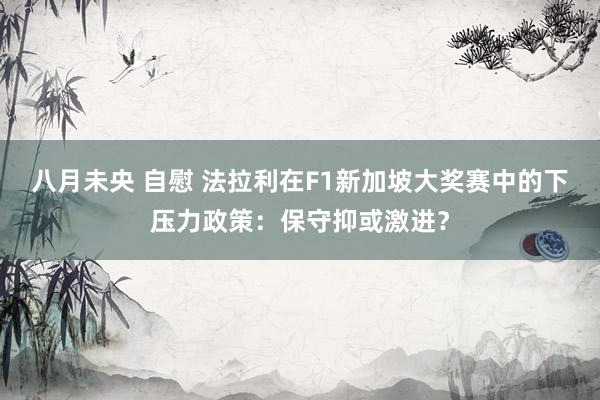 八月未央 自慰 法拉利在F1新加坡大奖赛中的下压力政策：保守抑或激进？